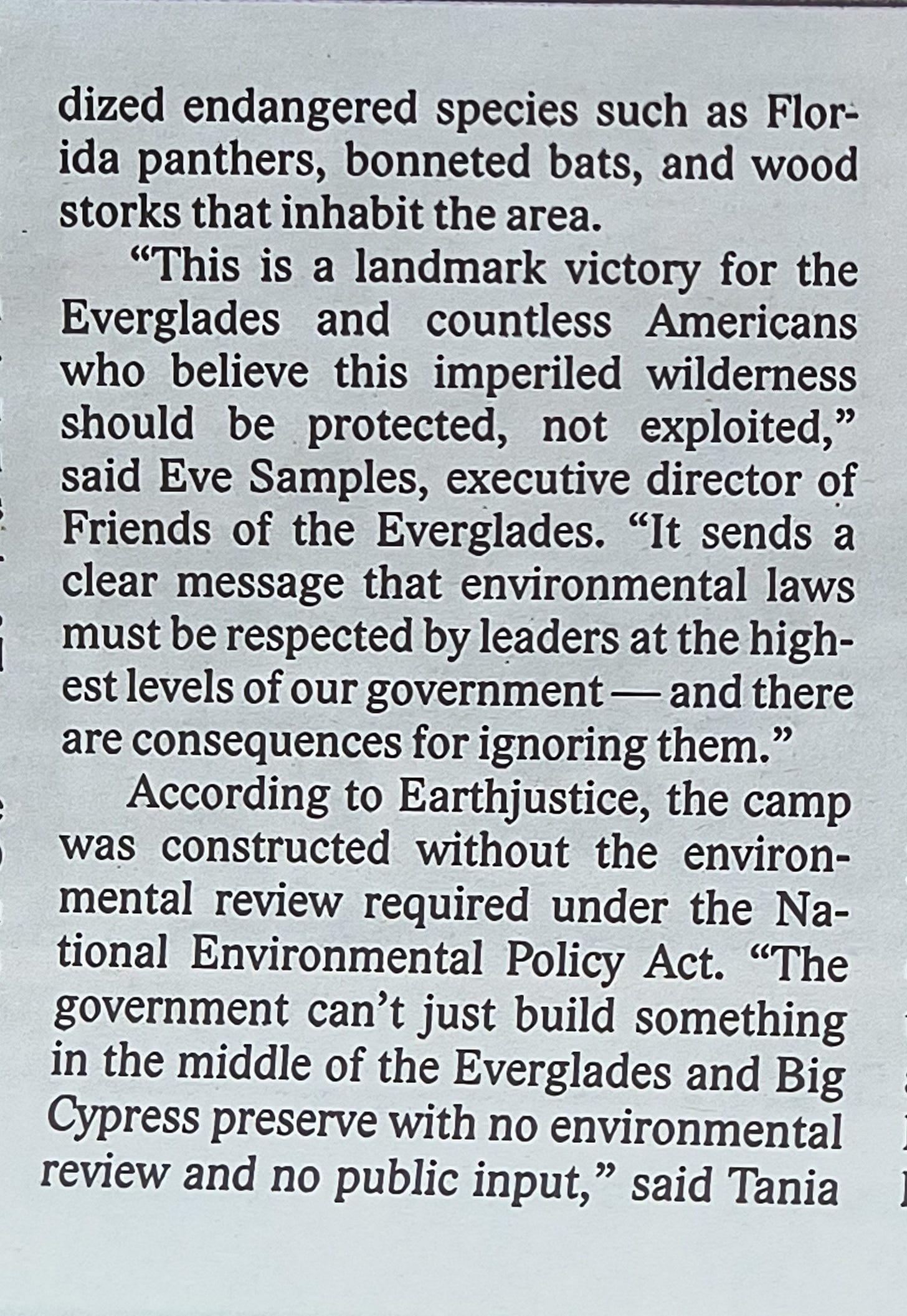 dized endangered species such as Florida panthers, bonneted bats, and wood storks that inhabit the area.

"This is a landmark victory for the Everglades and countless Americans who believe this imperiled wilderness should be protected, not exploited," said Eve Samples, executive director of Friends of the Everglades. "It sends a clear message that environmental laws must be respected by leaders at the highest levels of our government — and there are consequences for ignoring them."

According to Earthjustice, the camp was constructed without the environmental review required under the National Environmental Policy Act. "The government can't just build something in the middle of the Everglades and Big Cypress preserve with no environmental review and no public input," said Tania